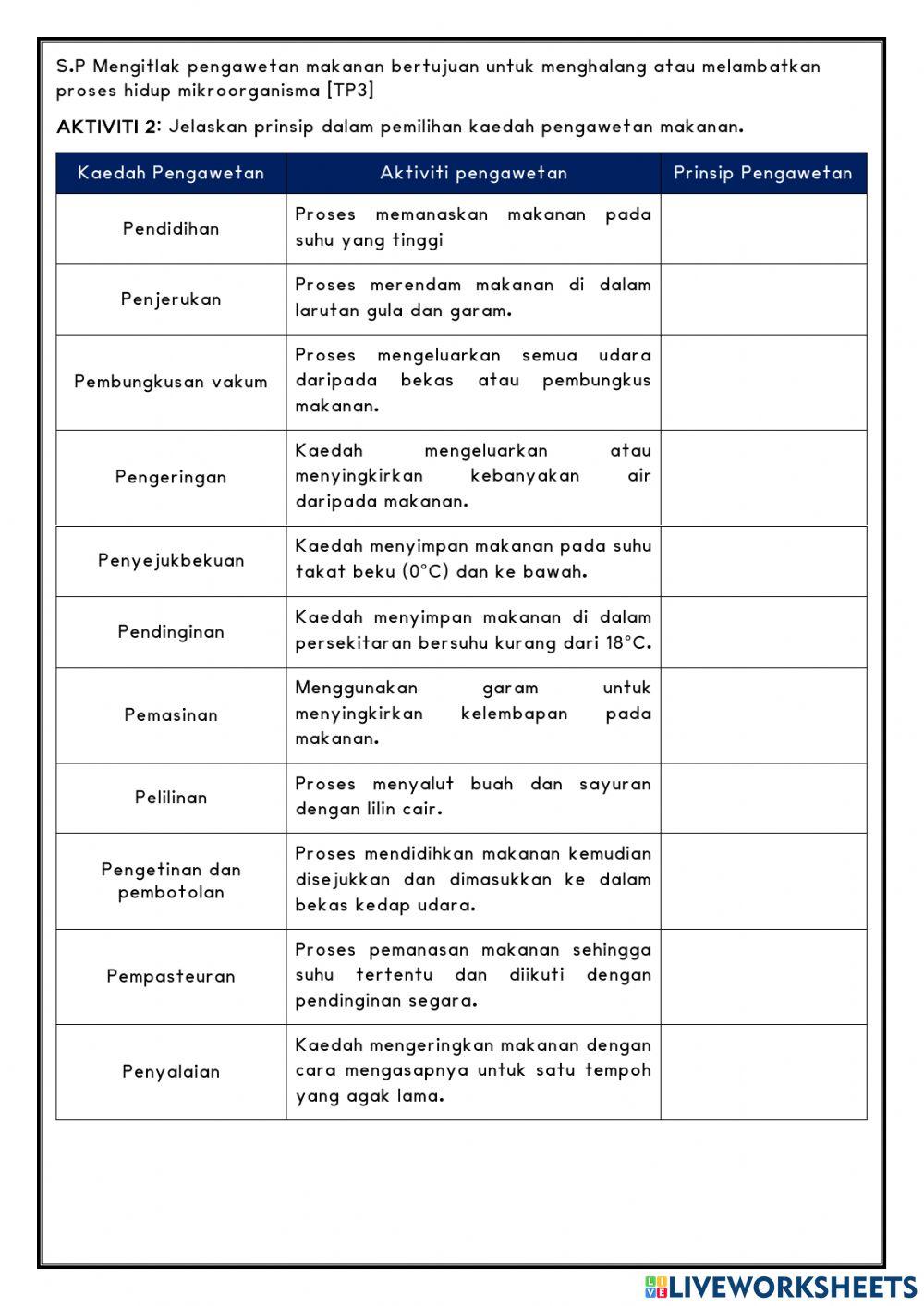 S.P Mengitlak pengawetan makanan bertujuan untuk menghalang atau melambatkan proses hidup mikroorganisma [TP3]

AKTIVITI 2: Jelaskan prinsip dalam pemilihan kaedah pengawetan makanan.

| Kaedah Pengawetan | Aktiviti pengawetan | Prinsip Pengawetan |
|---|---|---|
| Pendidihan | Proses memanaskan makanan pada suhu yang tinggi | |
| Penjerukan | Proses merendam makanan di dalam larutan gula dan garam. | |
| Pembungkusan vakum | Proses mengeluarkan semua udara daripada bekas atau pembungkus makanan. | |
| Pengeringan | Kaedah mengeluarkan atau menyingkirkan kebanyakan air daripada makanan. | |
| Penyejukbekuan | Kaedah menyimpan makanan pada suhu takat beku (0°C) dan ke bawah. | |
| Pendinginan | Kaedah menyimpan makanan di dalam persekitaran bersuhu kurang dari 18°C. | |
| Pemasinan | Menggunakan garam untuk menyingkirkan kelembapan pada makanan. | |
| Pelilinan | Proses menyalut buah dan sayuran dengan lilin cair. | |
| Pengetinan dan pembotolan | Proses mendidihkan makanan kemudian disejukkan dan dimasukkan ke dalam bekas kedap udara. | |
| Pempasteuran | Proses pemanasan makanan sehingga suhu tertentu dan diikuti dengan pendinginan segara. | |
| Penyalaian | Kaedah mengeringkan makanan dengan cara mengasapnya untuk satu tempoh yang agak lama. | |

LIVEWORKSHEETS